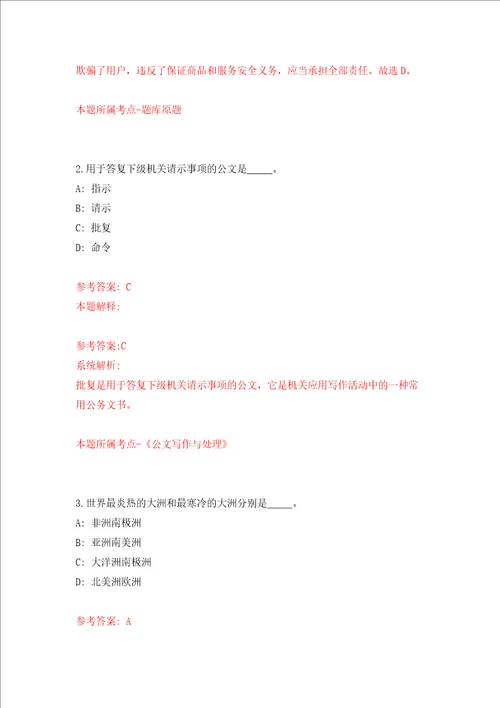 欺骗了用户，违反了保证商品和服务安全义务，应当承担全部责任。故选D。

本题所属考点-题库原题

2.用于答复下级机关请示事项的公文是_____。

A: 指示

B: 请示

C: 批复

D: 命令

参考答案: C

本题解释:

参考答案:C

系统解析:

批复是用于答复下级机关请示事项的公文，它是机关应用写作活动中的一种常用公务文书。

本题所属考点-《公文写作与处理》

3.世界最炎热的大洲和最寒冷的大洲分别是_____。

A: 非洲南极洲

B: 亚洲南美洲

C: 大洋洲南极洲

D: 北美洲欧洲

参考答案: A